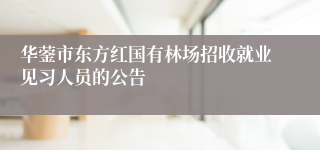 华蓥市东方红国有林场招收就业见习人员的公告